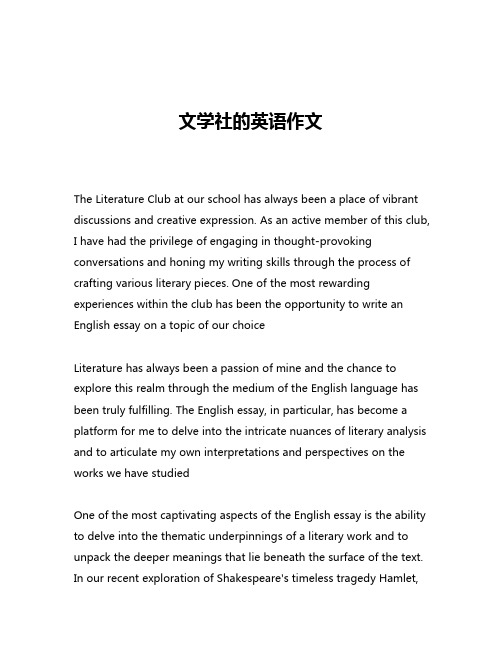 文学社的英语作文

The Literature Club at our school has always been a place of vibrant discussions and creative expression. As an active member of this club, I have had the privilege of engaging in thought-provoking conversations and honing my writing skills through the process of crafting various literary pieces. One of the most rewarding experiences within the club has been the opportunity to write an English essay on a topic of our choice

Literature has always been a passion of mine and the chance to explore this realm through the medium of the English language has been truly fulfilling. The English essay, in particular, has become a platform for me to delve into the intricate nuances of literary analysis and to articulate my own interpretations and perspectives on the works we have studied

One of the most captivating aspects of the English essay is the ability to delve into the thematic underpinnings of a literary work and to unpack the deeper meanings that lie beneath the surface of the text. In our recent exploration of Shakespeare's timeless tragedy Hamlet,